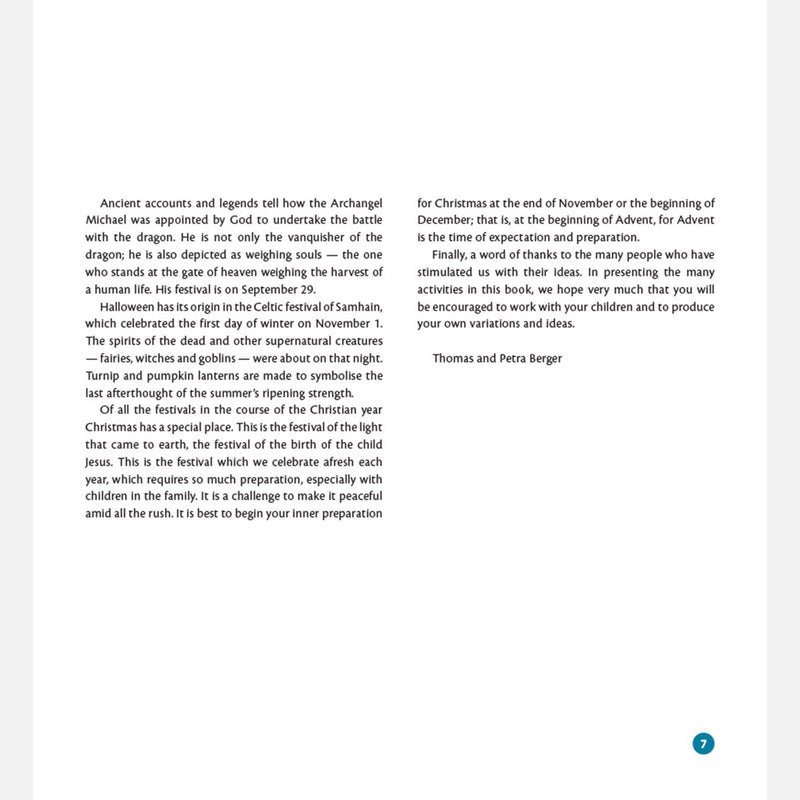 Ancient accounts and legends tell how the Archangel Michael was appointed by God to undertake the battle with the dragon. He is not only the vanquisher of the dragon; he is also depicted as weighing souls — the one who stands at the gate of heaven weighing the harvest of a human life. His festival is on September 29.

Halloween has its origin in the Celtic festival of Samhain, which celebrated the first day of winter on November 1. The spirits of the dead and other supernatural creatures — fairies, witches and goblins — were about on that night. Turnip and pumpkin lanterns are made to symbolise the last afterthought of the summer's ripening strength.

Of all the festivals in the course of the Christian year Christmas has a special place. This is the festival of the light that came to earth, the festival of the birth of the child Jesus. This is the festival which we celebrate afresh each year, which requires so much preparation, especially with children in the family. It is a challenge to make it peaceful amid all the rush. It is best to begin your inner preparation for Christmas at the end of November or the beginning of December; that is, at the beginning of Advent, for Advent is the time of expectation and preparation.

Finally, a word of thanks to the many people who have stimulated us with their ideas. In presenting the many activities in this book, we hope very much that you will be encouraged to work with your children and to produce your own variations and ideas.

Thomas and Petra Berger

7